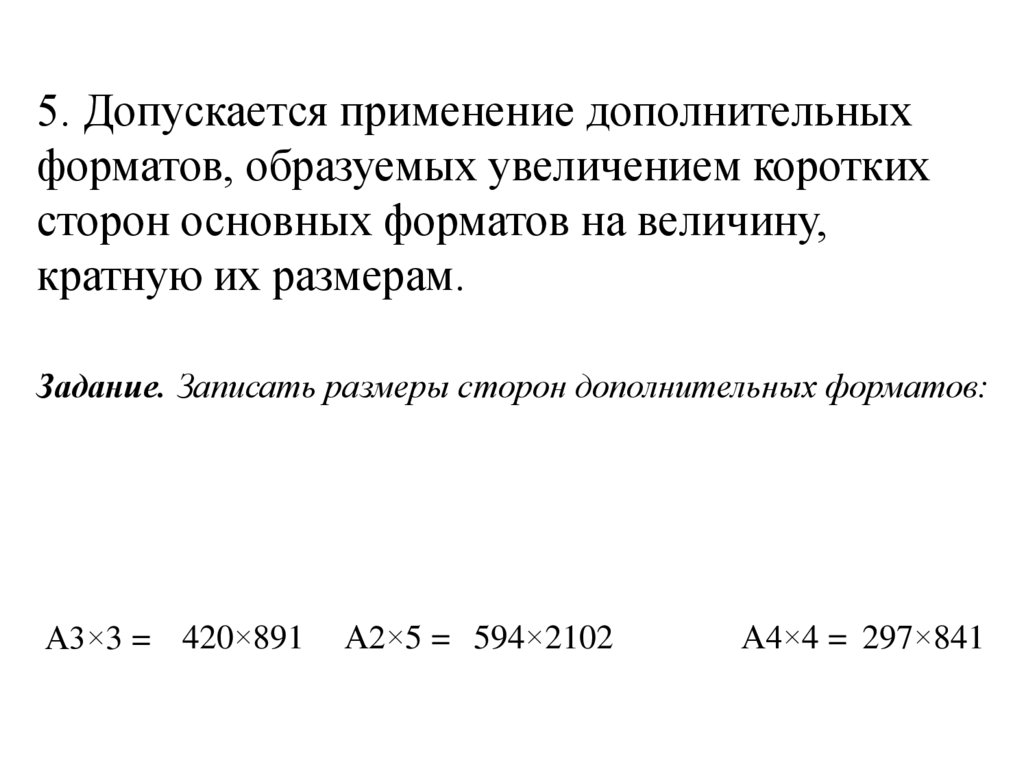 5. Допускается применение дополнительных форматов, образуемых увеличением коротких сторон основных форматов на величину, кратную их размерам.

Задание. Записать размеры сторон дополнительных форматов:

А3×3 = 420×891 А2×5 = 594×2102 А4×4 = 297×841